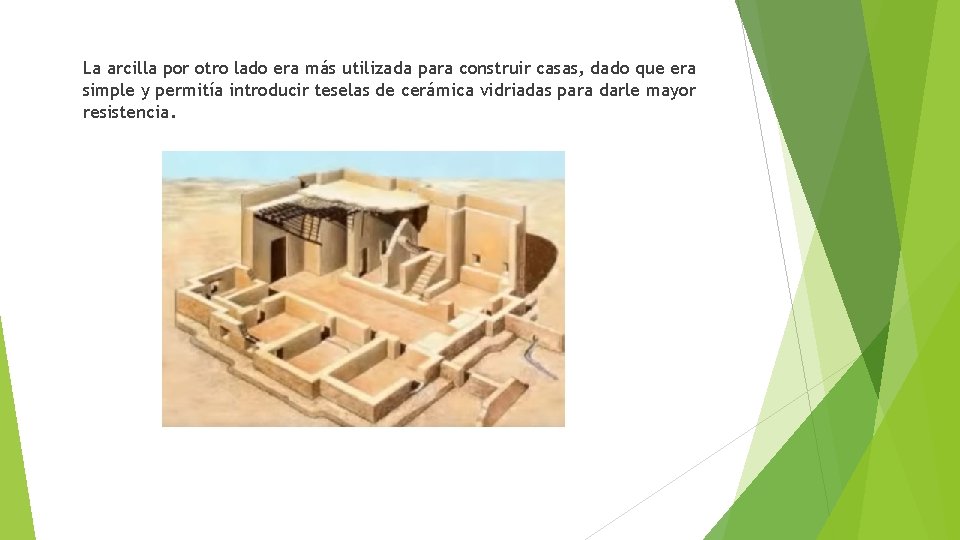 La arcilla por otro lado era más utilizada para construir casas, dado que era simple y permitía introducir teselas de cerámica vidriadas para darle mayor resistencia.